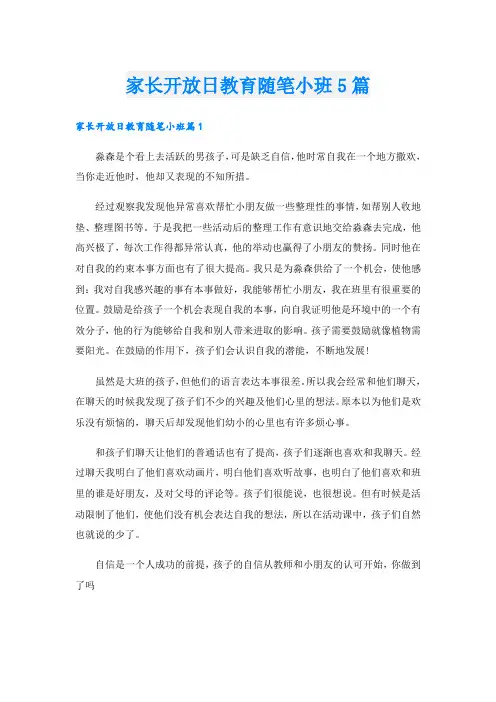 家长开放日教育随笔小班5篇

家长开放日教育随笔小班篇1

淼森是个看上去活跃的男孩子，可是缺乏自信，他时常自我在一个地方撒欢，当你走近他时，他却又表现的不知所措。

经过观察我发现他异常喜欢帮忙小朋友做一些整理性的事情，如帮别人收地垫、整理图书等。于是我把一些活动后的整理工作有意识地交给淼森去完成，他高兴极了，每次工作得都异常认真，他的举动也赢得了小朋友的赞扬。同时他在对自我的约束本事方面也有了很大提高。我只是为淼森供给了一个机会，使他感到：我对自我感兴趣的事有本事做好，我能够帮忙小朋友，我在班里有很重要的位置。鼓励是给孩子一个机会表现自我的本事，向自我证明他是环境中的一个有效分子，他的行为能够给自我和别人带来进取的影响。孩子需要鼓励就像植物需要阳光。在鼓励的作用下，孩子们会认识自我的潜能，不断地发展！

虽然是大班的孩子，但他们的语言表达本事很差，所以我会经常和他们聊天，在聊天的时候我发现了孩子们不少的兴趣及他们心里的想法。原本以为他们是欢乐没有烦恼的，聊天后却发现他们幼小的心里也有许多烦心事。

和孩子们聊天让他们的普通话也有了提高，孩子们逐渐也喜欢和我聊天。经过聊天我明白了他们喜欢动画片，明白他们喜欢听故事，也明白了他们喜欢和班里的谁是好朋友，及对父母的评论等。孩子们很能说，也很想说。但有时候是活动限制了他们，使他们没有机会表达自我的想法，所以在活动课中，孩子们自然也就说的少了。

自信是一个人成功的前提，孩子的自信从教师和小朋友的认可开始，你做到了吗